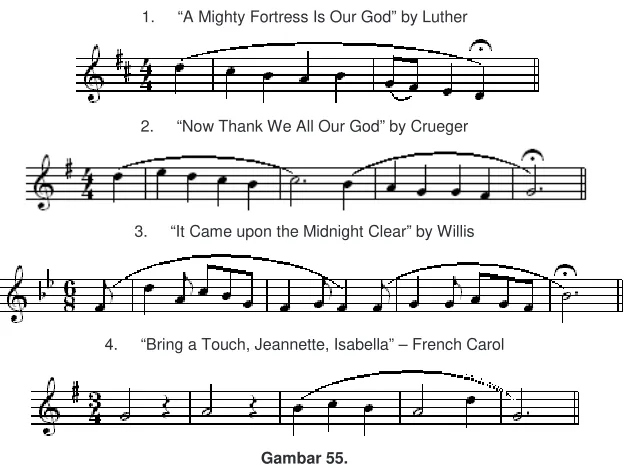 1. "A Mighty Fortress Is Our God" by Luther

2. "Now Thank We All Our God" by Crueger

3. "It Came upon the Midnight Clear" by Willis

4. "Bring a Touch, Jeannette, Isabella" – French Carol

Gambar 55.